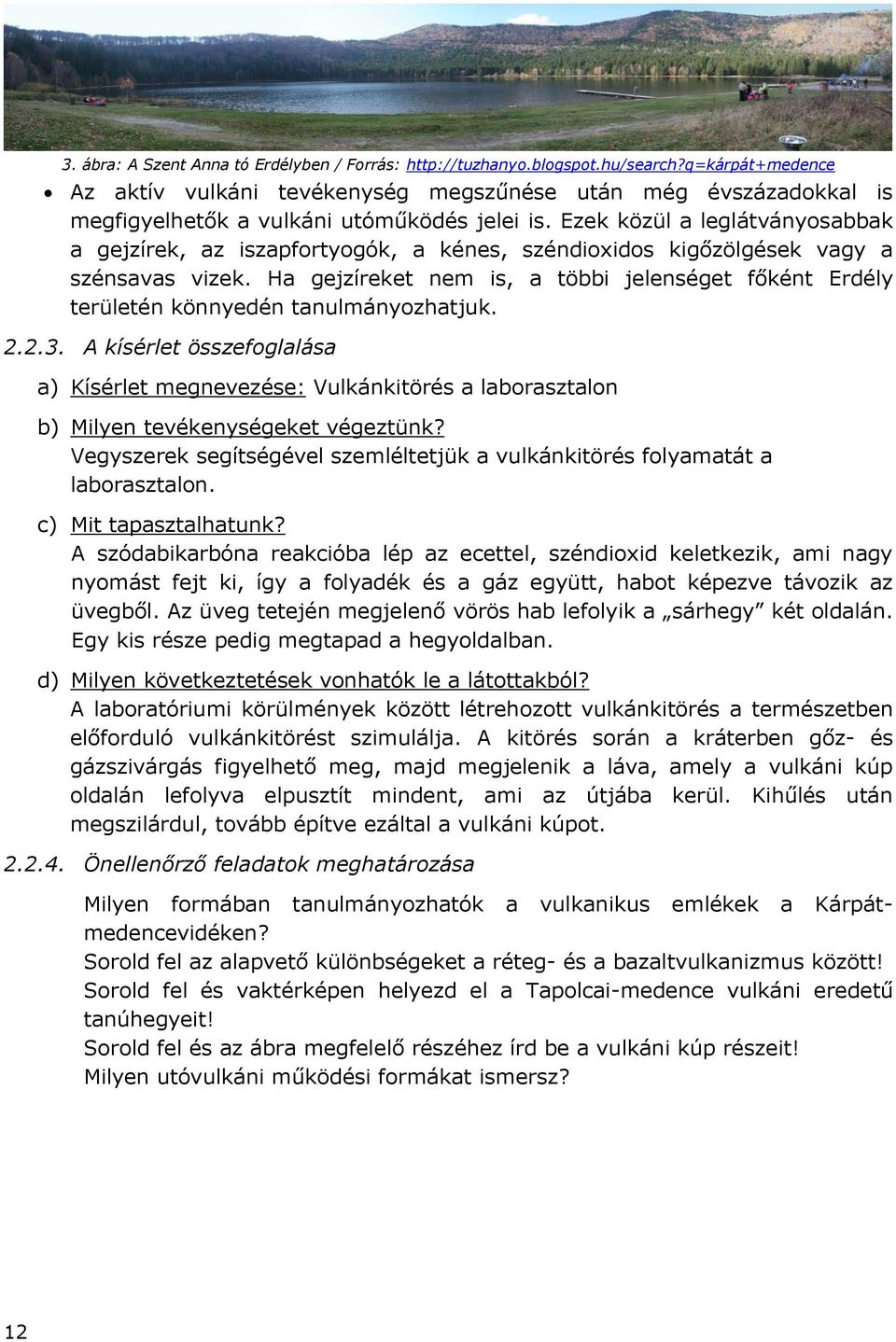 3. ábra: A Szent Anna tó Erdélyben / Forrás: http://tuzhanyo.blogspot.hu/search?q=kárpát+medence

• Az aktív vulkáni tevékenység megszűnése után még évszázadokkal is megfigyelhetők a vulkáni utóműködés jelei is. Ezek közül a leglátványosabbak a gejzírek, az iszapfortyogók, a kénes, széndioxidos kigőzölgések vagy a szénsavas vizek. Ha gejzíreket nem is, a többi jelenséget főként Erdély területén könnyedén tanulmányozhatjuk.

2.2.3. A kísérlet összefoglalása

a) Kísérlet megnevezése: Vulkánkitörés a laborasztalon

b) Milyen tevékenységeket végeztünk?
Vegyszerek segítségével szemléltetjük a vulkánkitörés folyamatát a laborasztalon.

c) Mit tapasztalhatunk?
A szódabikarbóna reakcióba lép az ecettel, széndioxid keletkezik, ami nagy nyomást fejt ki, így a folyadék és a gáz együtt, habot képezve távozik az üvegből. Az üveg tetején megjelenő vörös hab lefolyik a „sárhegy” két oldalán. Egy kis része pedig megtapad a hegyoldalban.

d) Milyen következtetések vonhatók le a látottakból?
A laboratóriumi körülmények között létrehozott vulkánkitörés a természetben előforduló vulkánkitörést szimulálja. A kitörés során a kráterben gőz- és gázszivárgás figyelhető meg, majd megjelenik a láva, amely a vulkáni kúp oldalán lefolyva elpusztít mindent, ami az útjába kerül. Kihűlés után megszilárdul, tovább építve ezáltal a vulkáni kúpot.

2.2.4. Önellenőrző feladatok meghatározása

Milyen formában tanulmányozhatók a vulkanikus emlékek a Kárpát-medencevidéken?
Sorold fel az alapvető különbségeket a réteg- és a bazaltvulkanizmus között!
Sorold fel és vaktérképen helyezd el a Tapolcai-medence vulkáni eredetű tanúhegyeit!
Sorold fel és az ábra megfelelő részéhez írd be a vulkáni kúp részeit!
Milyen utóvulkáni működési formákat ismersz?

12